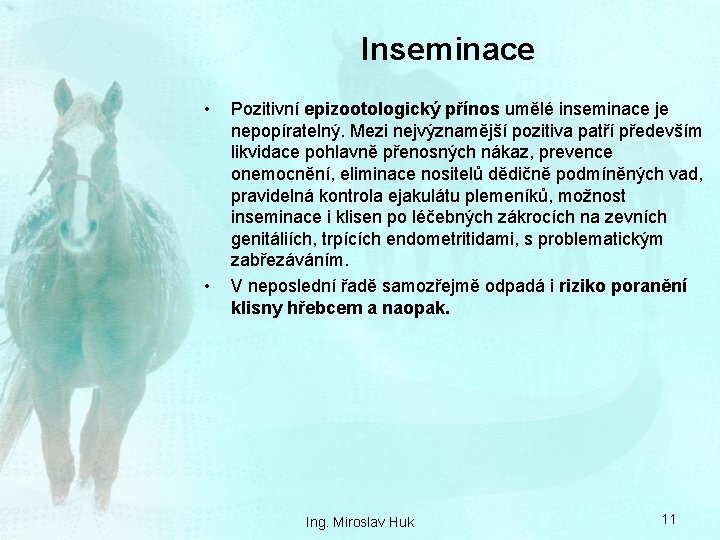 Inseminace

• Pozitivní epizootologický přínos umělé inseminace je nepopíratelný. Mezi nejvýznamější pozitiva patří především likvidace pohlavně přenosných nákaz, prevence onemocnění, eliminace nositelů dědičně podmíněných vad, pravidelná kontrola ejakulátu plemeníků, možnost inseminace i klisen po léčebných zákrocích na zevních genitáliích, trpících endometritidami, s problematickým zabřezáváním.

• V neposlední řadě samozřejmě odpadá i riziko poranění klisny hřebcem a naopak.

Ing. Miroslav Huk

11